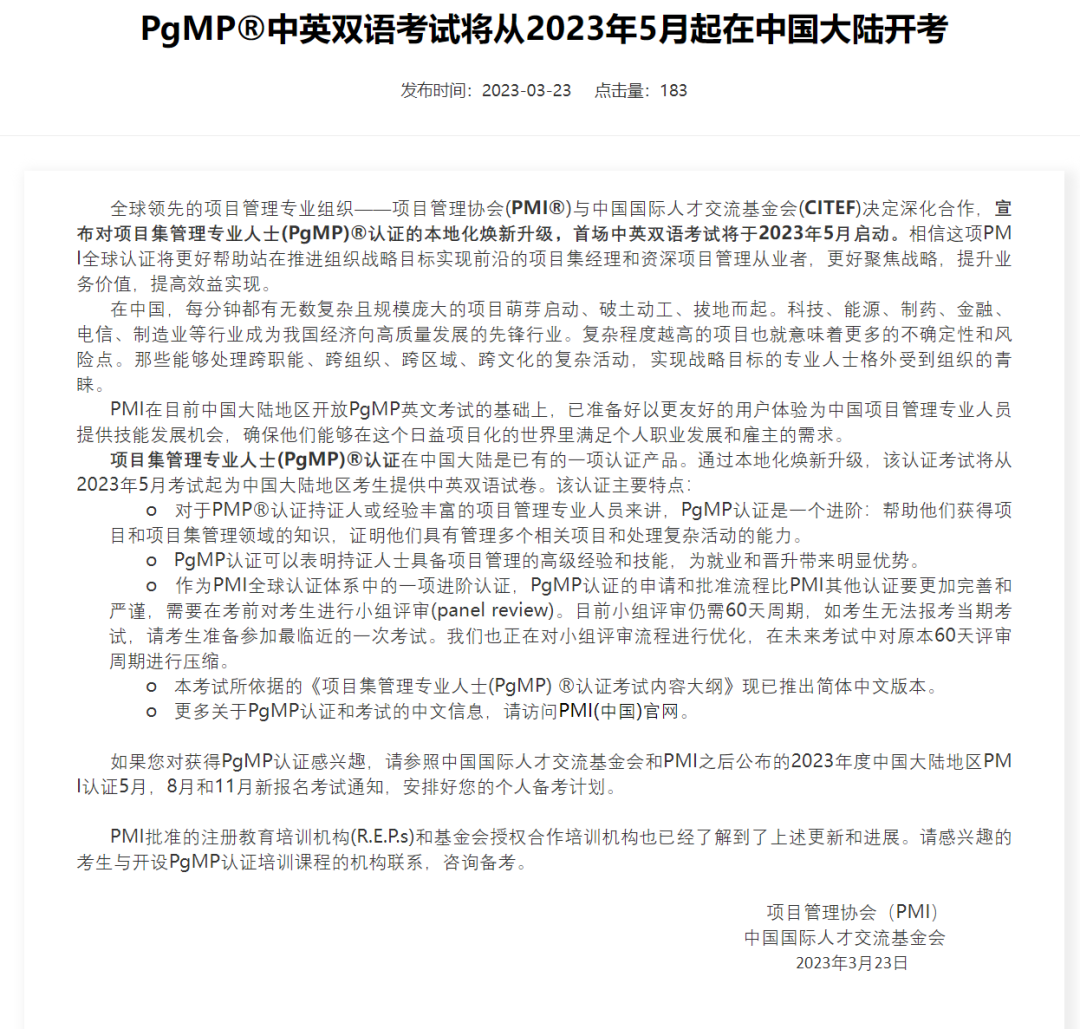 PgMP®中英双语考试将从2023年5月起在中国大陆开考

发布时间：2023-03-23　点击量：183

全球领先的项目管理专业组织——项目管理协会(PMI®)与中国国际人才交流基金会(CITEF)决定深化合作，宣布对项目集管理专业人士(PgMP)®认证的本地化焕新升级，首场中英双语考试将于2023年5月启动。相信这项PMI全球认证将更好帮助站在推进组织战略目标实现前沿的项目集经理和资深项目管理从业者，更好聚焦战略，提升业务价值，提高效益实现。

在中国，每分钟都有无数复杂且规模庞大的项目萌芽启动、破土动工、拔地而起。科技、能源、制药、金融、电信、制造业等行业成为我国经济向高质量发展的先锋行业。复杂程度越高的项目也就意味着更多的不确定性和风险点。那些能够处理跨职能、跨组织、跨区域、跨文化的复杂活动，实现战略目标的专业人士格外受到组织的青睐。

PMI在目前中国大陆地区开放PgMP英文考试的基础上，已准备好以更友好的用户体验为中国项目管理专业人员提供技能发展机会，确保他们能够在这个日益项目化的世界里满足个人职业发展和雇主的需求。

项目集管理专业人士(PgMP)®认证在中国大陆是已有的一项认证产品。通过本地化焕新升级，该认证考试将从2023年5月考试起为中国大陆地区考生提供中英双语试卷。该认证主要特点：

o 对于PMP®认证持证人或经验丰富的项目管理专业人员来讲，PgMP认证是一个进阶：帮助他们获得项目和项目集管理领域的知识，证明他们具有管理多个相关项目和处理复杂活动的能力。
o PgMP认证可以表明持证人士具备项目管理的高级经验和技能，为就业和晋升带来明显优势。
o 作为PMI全球认证体系中的一项进阶认证，PgMP认证的申请和批准流程比PMI其他认证要更加完善和严谨，需要在考前对考生进行小组评审(panel review)。目前小组评审仍需60天周期，如考生无法报考当期考试，请考生准备参加最临近的一次考试。我们也正在对小组评审流程进行优化，在未来考试中对原本60天评审周期进行压缩。
o 本考试所依据的《项目集管理专业人士(PgMP) ®认证考试内容大纲》现已推出简体中文版本。
o 更多关于PgMP认证和考试的中文信息，请访问PMI(中国)官网。

如果您对获得PgMP认证感兴趣，请参照中国国际人才交流基金会和PMI之后公布的2023年度中国大陆地区PMI认证5月，8月和11月新报名考试通知，安排好您的个人备考计划。

PMI批准的注册教育培训机构(R.E.P.s)和基金会授权合作培训机构也已经了解到了上述更新和进展。请感兴趣的考生与开设PgMP认证培训课程的机构联系，咨询备考。

项目管理协会（PMI）
中国国际人才交流基金会
2023年3月23日